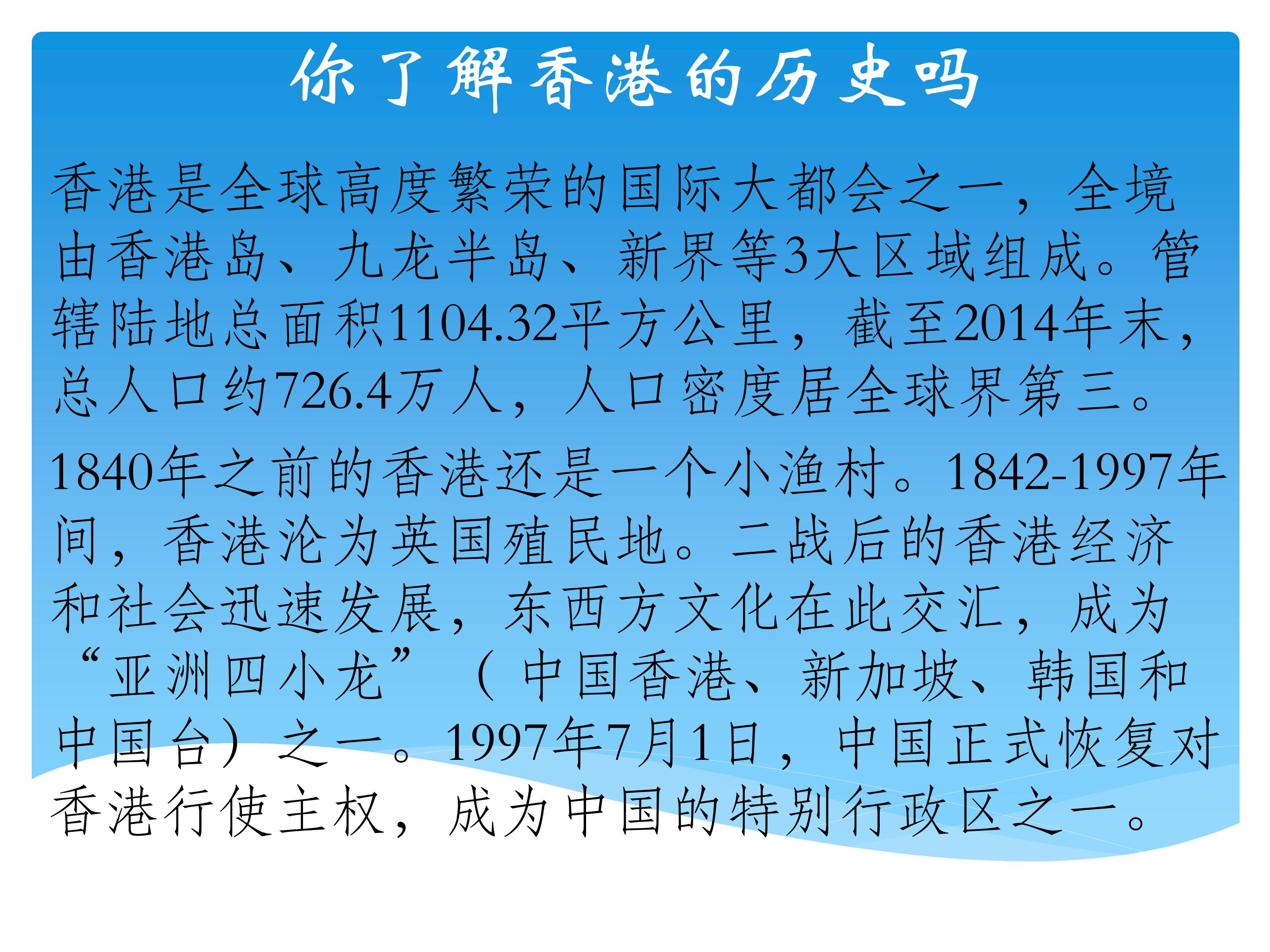 你了解香港的历史吗

香港是全球高度繁荣的国际大都会之一，全境由香港岛、九龙半岛、新界等3大区域组成。管辖陆地总面积1104.32平方公里，截至2014年末，总人口约726.4万人，人口密度居全球界第三。

1840年之前的香港还是一个小渔村。1842-1997年间，香港沦为英国殖民地。二战后的香港经济和社会迅速发展，东西方文化在此交汇，成为“亚洲四小龙”（中国香港、新加坡、韩国和中国台）之一。1997年7月1日，中国正式恢复对香港行使主权，成为中国的特别行政区之一。